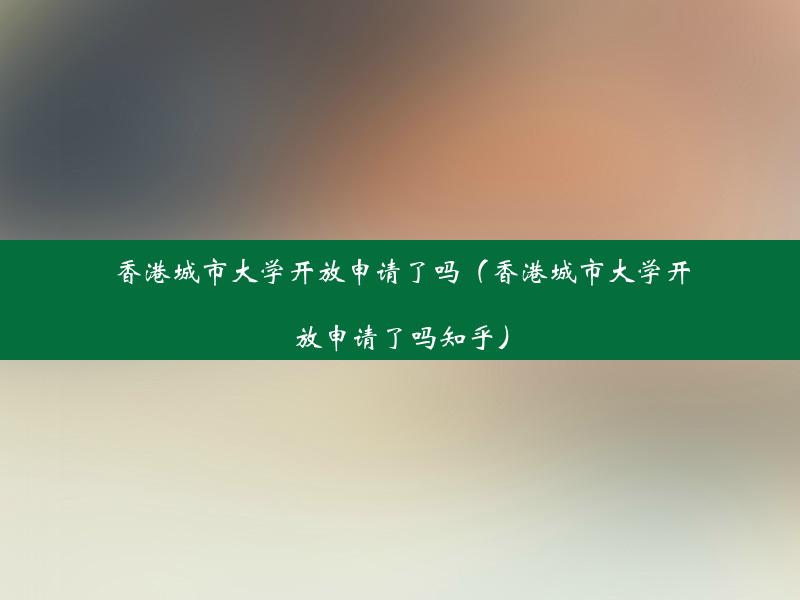 香港城市大学开放申请了吗（香港城市大学开放申请了吗知乎）